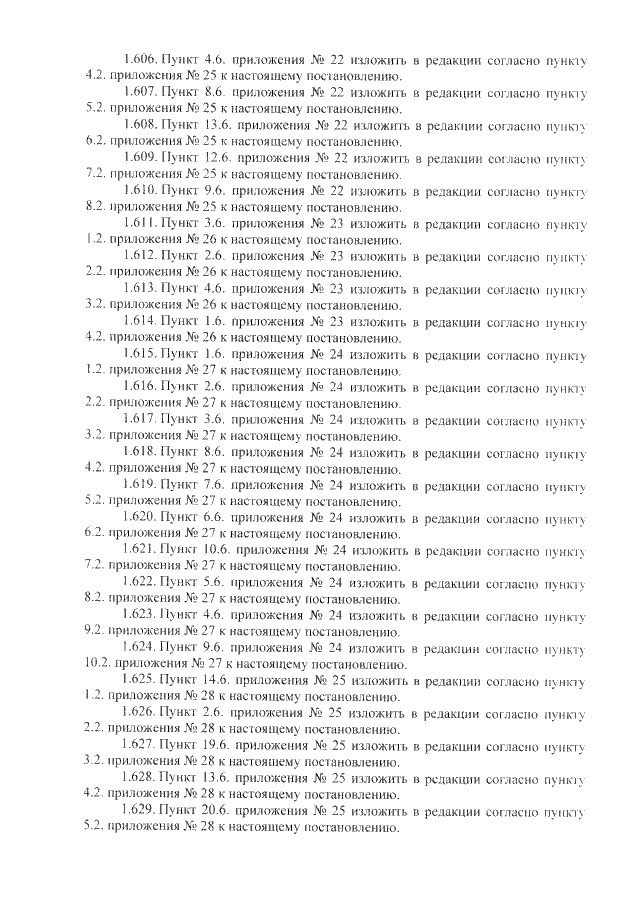 1.606. Пункт 4.6. приложения № 22 изложить в редакции согласно пункту 4.2. приложения № 25 к настоящему постановлению.

1.607. Пункт 8.6. приложения № 22 изложить в редакции согласно пункту 5.2. приложения № 25 к настоящему постановлению.

1.608. Пункт 13.6. приложения № 22 изложить в редакции согласно пункту 6.2. приложения № 25 к настоящему постановлению.

1.609. Пункт 12.6. приложения № 22 изложить в редакции согласно пункту 7.2. приложения № 25 к настоящему постановлению.

1.610. Пункт 9.6. приложения № 22 изложить в редакции согласно пункту 8.2. приложения № 25 к настоящему постановлению.

1.611. Пункт 3.6. приложения № 23 изложить в редакции согласно пункту 1.2. приложения № 26 к настоящему постановлению.

1.612. Пункт 2.6. приложения № 23 изложить в редакции согласно пункту 2.2. приложения № 26 к настоящему постановлению.

1.613. Пункт 4.6. приложения № 23 изложить в редакции согласно пункту 3.2. приложения № 26 к настоящему постановлению.

1.614. Пункт 1.6. приложения № 23 изложить в редакции согласно пункту 4.2. приложения № 26 к настоящему постановлению.

1.615. Пункт 1.6. приложения № 24 изложить в редакции согласно пункту 1.2. приложения № 27 к настоящему постановлению.

1.616. Пункт 2.6. приложения № 24 изложить в редакции согласно пункту 2.2. приложения № 27 к настоящему постановлению.

1.617. Пункт 3.6. приложения № 24 изложить в редакции согласно пункту 3.2. приложения № 27 к настоящему постановлению.

1.618. Пункт 8.6. приложения № 24 изложить в редакции согласно пункту 4.2. приложения № 27 к настоящему постановлению.

1.619. Пункт 7.6. приложения № 24 изложить в редакции согласно пункту 5.2. приложения № 27 к настоящему постановлению.

1.620. Пункт 6.6. приложения № 24 изложить в редакции согласно пункту 6.2. приложения № 27 к настоящему постановлению.

1.621. Пункт 10.6. приложения № 24 изложить в редакции согласно пункту 7.2. приложения № 27 к настоящему постановлению.

1.622. Пункт 5.6. приложения № 24 изложить в редакции согласно пункту 8.2. приложения № 27 к настоящему постановлению.

1.623. Пункт 4.6. приложения № 24 изложить в редакции согласно пункту 9.2. приложения № 27 к настоящему постановлению.

1.624. Пункт 9.6. приложения № 24 изложить в редакции согласно пункту 10.2. приложения № 27 к настоящему постановлению.

1.625. Пункт 14.6. приложения № 25 изложить в редакции согласно пункту 1.2. приложения № 28 к настоящему постановлению.

1.626. Пункт 2.6. приложения № 25 изложить в редакции согласно пункту 2.2. приложения № 28 к настоящему постановлению.

1.627. Пункт 19.6. приложения № 25 изложить в редакции согласно пункту 3.2. приложения № 28 к настоящему постановлению.

1.628. Пункт 13.6. приложения № 25 изложить в редакции согласно пункту 4.2. приложения № 28 к настоящему постановлению.

1.629. Пункт 20.6. приложения № 25 изложить в редакции согласно пункту 5.2. приложения № 28 к настоящему постановлению.